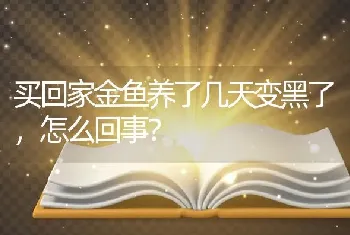 买回家金鱼养了几天变黑了，怎么回事?